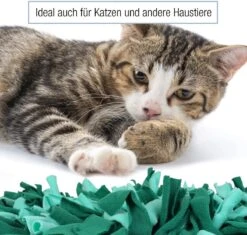 Ideal auch für Katzen und andere Haustiere